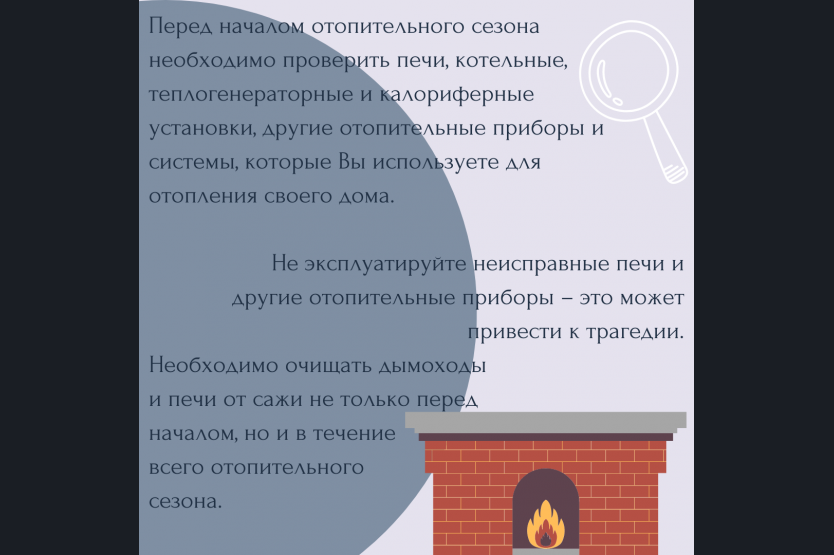 Перед началом отопительного сезона необходимо проверить печи, котельные, теплогенераторные и калориферные установки, другие отопительные приборы и системы, которые Вы используете для отопления своего дома.

Не эксплуатируйте неисправные печи и другие отопительные приборы – это может привести к трагедии.

Необходимо очищать дымоходы и печи от сажи не только перед началом, но и в течение всего отопительного сезона.